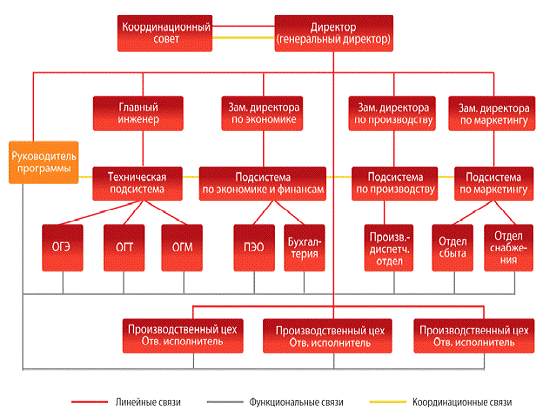 Координационный совет

Директор (генеральный директор)

Главный инженер

Зам. директора по экономике

Зам. директора по производству

Зам. директора по маркетингу

Руководитель программы

Техническая подсистема

Подсистема по экономике и финансам

Подсистема по производству

Подсистема по маркетингу

ОГЭ

ОГТ

ОГМ

ПЭО

Бухгалтерия

Произв.-диспетч. отдел

Отдел сбыта

Отдел снабжения

Производственный цех Отв. исполнитель

Производственный цех Отв. исполнитель

Производственный цех Отв. исполнитель

Линейные связи

Функциональные связи

Координационные связи